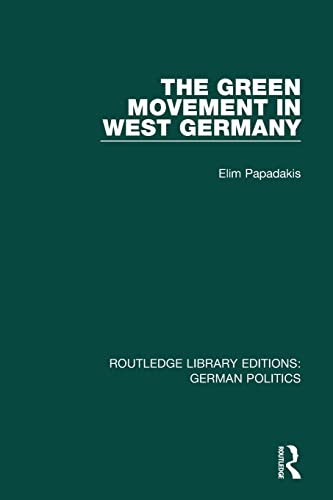 THE GREEN MOVEMENT IN WEST GERMANY

Elim Papadakis

ROUTLEDGE LIBRARY EDITIONS: GERMAN POLITICS

ROUTLEDGE